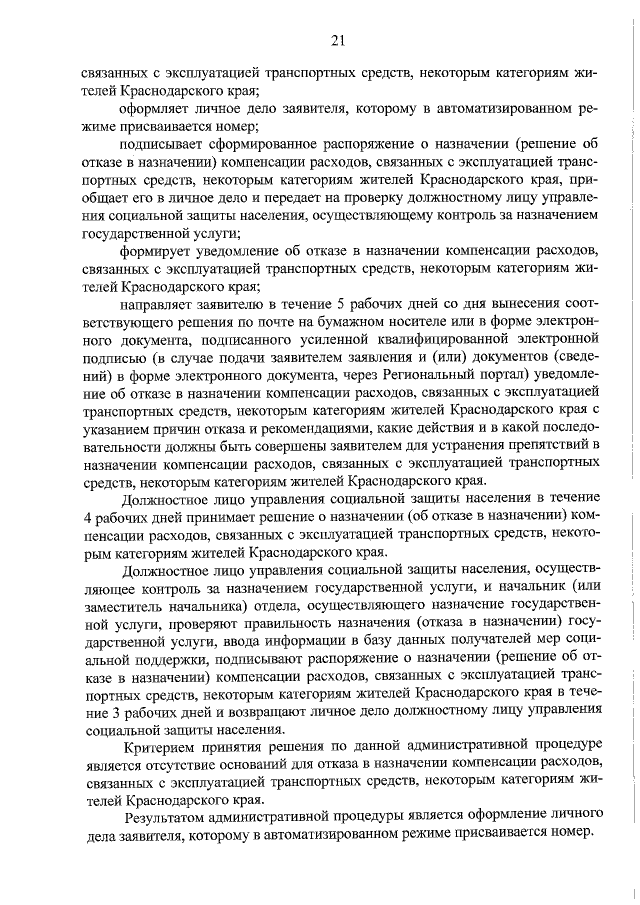 21

связанных с эксплуатацией транспортных средств, некоторым категориям жителей Краснодарского края;

оформляет личное дело заявителя, которому в автоматизированном режиме присваивается номер;

подписывает сформированное распоряжение о назначении (решение об отказе в назначении) компенсации расходов, связанных с эксплуатацией транспортных средств, некоторым категориям жителей Краснодарского края, приобщает его в личное дело и передает на проверку должностному лицу управления социальной защиты населения, осуществляющему контроль за назначением государственной услуги;

формирует уведомление об отказе в назначении компенсации расходов, связанных с эксплуатацией транспортных средств, некоторым категориям жителей Краснодарского края;

направляет заявителю в течение 5 рабочих дней со дня вынесения соответствующего решения по почте на бумажном носителе или в форме электронного документа, подписанного усиленной квалифицированной электронной подписью (в случае подачи заявителем заявления и (или) документов (сведений) в форме электронного документа, через Региональный портал) уведомление об отказе в назначении компенсации расходов, связанных с эксплуатацией транспортных средств, некоторым категориям жителей Краснодарского края с указанием причин отказа и рекомендациями, какие действия и в какой последовательности должны быть совершены заявителем для устранения препятствий в назначении компенсации расходов, связанных с эксплуатацией транспортных средств, некоторым категориям жителей Краснодарского края.

Должностное лицо управления социальной защиты населения в течение 4 рабочих дней принимает решение о назначении (об отказе в назначении) компенсации расходов, связанных с эксплуатацией транспортных средств, некоторым категориям жителей Краснодарского края.

Должностное лицо управления социальной защиты населения, осуществляющее контроль за назначением государственной услуги, и начальник (или заместитель начальника) отдела, осуществляющего назначение государственной услуги, проверяют правильность назначения (отказа в назначении) государственной услуги, ввода информации в базу данных получателей мер социальной поддержки, подписывают распоряжение о назначении (решение об отказе в назначении) компенсации расходов, связанных с эксплуатацией транспортных средств, некоторым категориям жителей Краснодарского края в течение 3 рабочих дней и возвращают личное дело должностному лицу управления социальной защиты населения.

Критерием принятия решения по данной административной процедуре является отсутствие оснований для отказа в назначении компенсации расходов, связанных с эксплуатацией транспортных средств, некоторым категориям жителей Краснодарского края.

Результатом административной процедуры является оформление личного дела заявителя, которому в автоматизированном режиме присваивается номер.